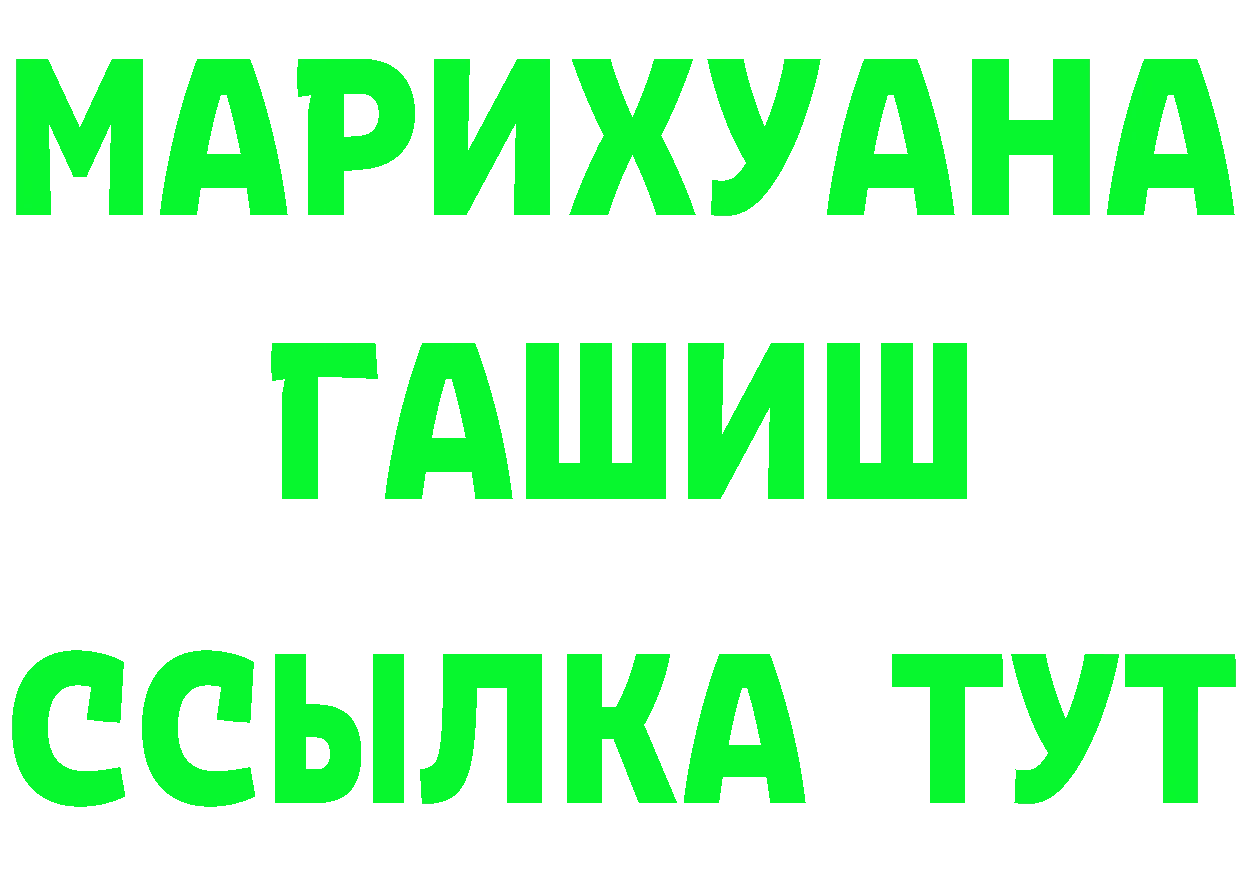 МАРИХУАНА
ГАШИШ
ССЫЛКА ТУТ